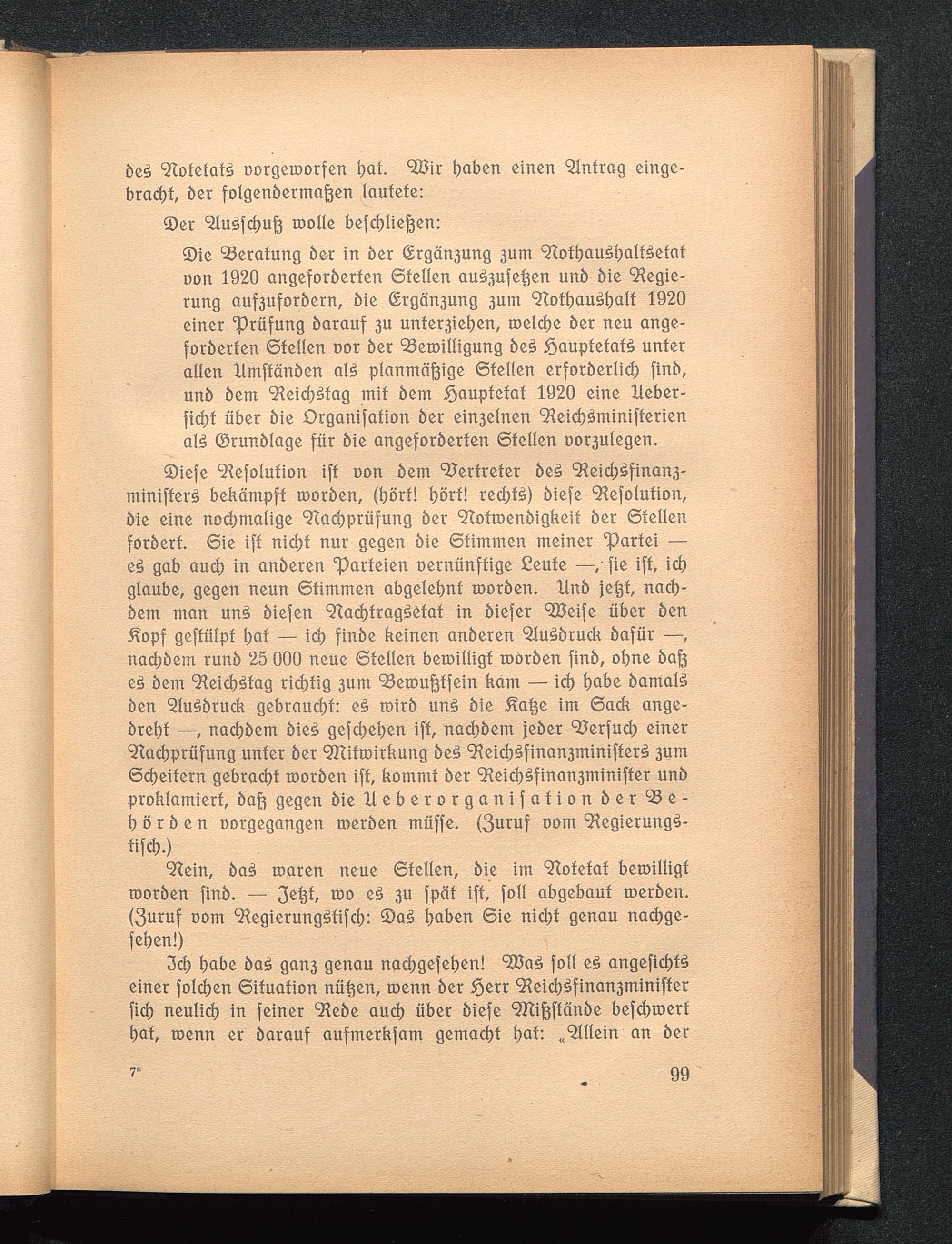 des Notetats vorgeworfen hat. Wir haben einen Antrag eingebracht, der folgendermaßen lautete:

Der Ausschuß wolle beschließen:

Die Beratung der in der Ergänzung zum Nothaushaltsetat von 1920 angeforderten Stellen auszusetzen und die Regierung aufzufordern, die Ergänzung zum Nothaushalt 1920 einer Prüfung darauf zu unterziehen, welche der neu angeforderten Stellen vor der Bewilligung des Hauptetats unter allen Umständen als planmäßige Stellen erforderlich sind, und dem Reichstag mit dem Hauptetat 1920 eine Uebersicht über die Organisation der einzelnen Reichsministerien als Grundlage für die angeforderten Stellen vorzulegen.

Diese Resolution ist von dem Vertreter des Reichsfinanzministers bekämpft worden, (hört! hört! rechts) diese Resolution, die eine nochmalige Nachprüfung der Notwendigkeit der Stellen fordert. Sie ist nicht nur gegen die Stimmen meiner Partei — es gab auch in anderen Parteien vernünftige Leute —, sie ist, ich glaube, gegen neun Stimmen abgelehnt worden. Und jetzt, nachdem man uns diesen Nachtragsetat in dieser Weise über den Kopf gestülpt hat — ich finde keinen anderen Ausdruck dafür —, nachdem rund 25 000 neue Stellen bewilligt worden sind, ohne daß es dem Reichstag richtig zum Bewußtsein kam — ich habe damals den Ausdruck gebraucht: es wird uns die Katze im Sack angedreht —, nachdem dies geschehen ist, nachdem jeder Versuch einer Nachprüfung unter der Mitwirkung des Reichsfinanzministers zum Scheitern gebracht worden ist, kommt der Reichsfinanzminister und proklamiert, daß gegen die Ueberorganisation der Behörden vorgegangen werden müsse. (Zuruf vom Regierungstisch.)

Nein, das waren neue Stellen, die im Notetat bewilligt worden sind. — Jetzt, wo es zu spät ist, soll abgebaut werden. (Zuruf vom Regierungstisch: Das haben Sie nicht genau nachgesehen!)

Ich habe das ganz genau nachgesehen! Was soll es angesichts einer solchen Situation nützen, wenn der Herr Reichsfinanzminister sich neulich in seiner Rede auch über diese Mißstände beschwert hat, wenn er darauf aufmerksam gemacht hat: „Allein an der

7* 99